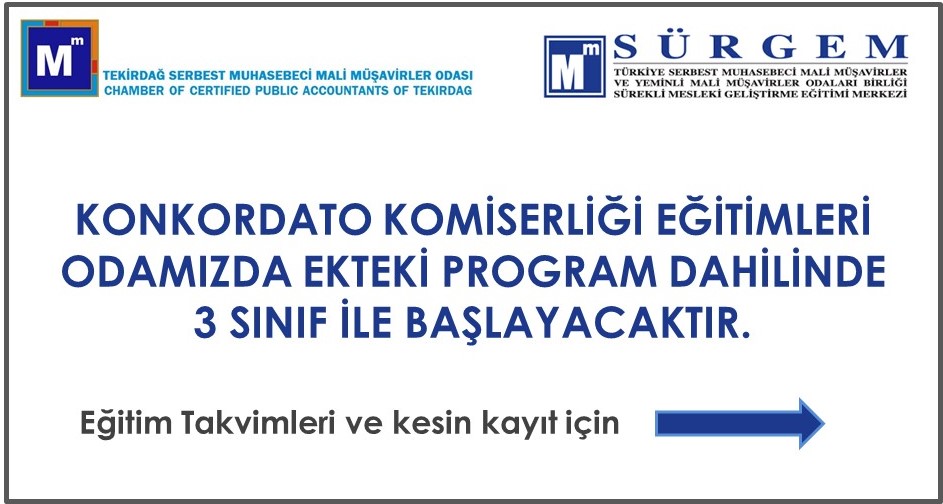 Mm
TEKİRDAĞ SERBEST MUHASEBECİ MALİ MÜŞAVİRLER ODASI
CHAMBER OF CERTIFIED PUBLIC ACCOUNTANTS OF TEKIRDAG

Mm
SÜRGEM
TÜRKİYE SERBEST MUHASEBECİ MALİ MÜŞAVİRLER VE YEMİNLİ MALİ MÜŞAVİRLER ODALARI BİRLİĞİ SÜREKLİ MESLEKİ GELİŞTİRME EĞİTİMİ MERKEZİ

KONKORDATO KOMİSERLİĞİ EĞİTİMLERİ ODAMIZDA EKTEKİ PROGRAM DAHİLİNDE 3 SINIF İLE BAŞLAYACAKTIR.

Eğitim Takvimleri ve kesin kayıt için